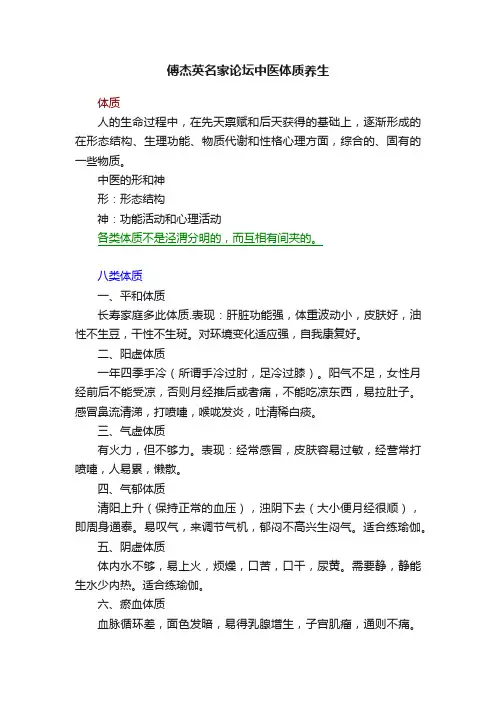 傅杰英名家论坛中医体质养生

体质

人的生命过程中，在先天禀赋和后天获得的基础上，逐渐形成的在形态结构、生理功能、物质代谢和性格心理方面，综合的、固有的一些物质。

中医的形和神

形：形态结构

神：功能活动和心理活动

各类体质不是泾渭分明的，而互相有间夹的。

八类体质

一、平和体质

长寿家庭多此体质.表现：肝脏功能强，体重波动小，皮肤好，油性不生豆，干性不生斑。对环境变化适应强，自我康复好。

二、阳虚体质

一年四季手冷（所谓手冷过肘，足冷过膝）。阳气不足，女性月经前后不能受凉，否则月经推后或者痛，不能吃凉东西，易拉肚子。感冒鼻流清涕，打喷嚏，喉咙发炎，吐清稀白痰。

三、气虚体质

有火力，但不够力。表现：经常感冒，皮肤容易过敏，经营常打喷嚏，人易累，懒散。

四、气郁体质

清阳上升（保持正常的血压），浊阴下去（大小便月经很顺），即周身通泰。易叹气，来调节气机，郁闷不高兴生闷气。适合练瑜伽。

五、阴虚体质

体内水不够，易上火，烦燥，口苦，口干，尿黄。需要静，静能生水少内热。适合练瑜伽。

六、瘀血体质

血脉循环差，面色发暗，易得乳腺增生，子宫肌瘤，通则不痛。